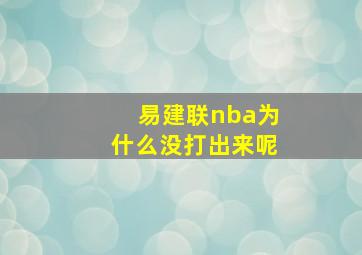 易建联nba为什么没打出来呢